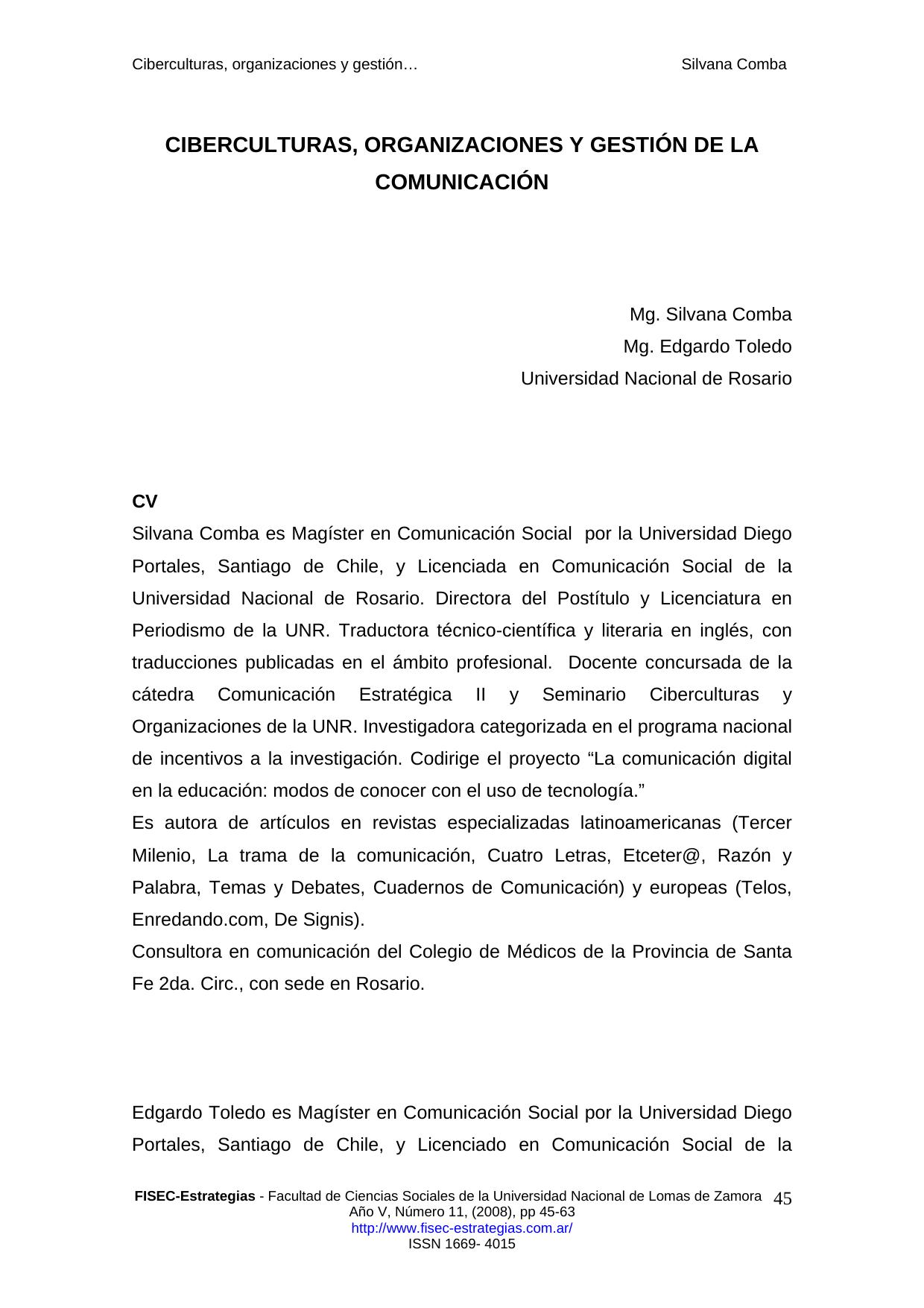 Ciberculturas, organizaciones y gestión… Silvana Comba

CIBERCULTURAS, ORGANIZACIONES Y GESTIÓN DE LA COMUNICACIÓN

Mg. Silvana Comba
Mg. Edgardo Toledo
Universidad Nacional de Rosario

CV
Silvana Comba es Magíster en Comunicación Social por la Universidad Diego Portales, Santiago de Chile, y Licenciada en Comunicación Social de la Universidad Nacional de Rosario. Directora del Postítulo y Licenciatura en Periodismo de la UNR. Traductora técnico-científica y literaria en inglés, con traducciones publicadas en el ámbito profesional. Docente concursada de la cátedra Comunicación Estratégica II y Seminario Ciberculturas y Organizaciones de la UNR. Investigadora categorizada en el programa nacional de incentivos a la investigación. Codirige el proyecto “La comunicación digital en la educación: modos de conocer con el uso de tecnología.”
Es autora de artículos en revistas especializadas latinoamericanas (Tercer Milenio, La trama de la comunicación, Cuatro Letras, Etceter@, Razón y Palabra, Temas y Debates, Cuadernos de Comunicación) y europeas (Telos, Enredando.com, De Signis).
Consultora en comunicación del Colegio de Médicos de la Provincia de Santa Fe 2da. Circ., con sede en Rosario.

Edgardo Toledo es Magíster en Comunicación Social por la Universidad Diego Portales, Santiago de Chile, y Licenciado en Comunicación Social de la

FISEC-Estrategias - Facultad de Ciencias Sociales de la Universidad Nacional de Lomas de Zamora
Año V, Número 11, (2008), pp 45-63
http://www.fisec-estrategias.com.ar/
ISSN 1669- 4015
45